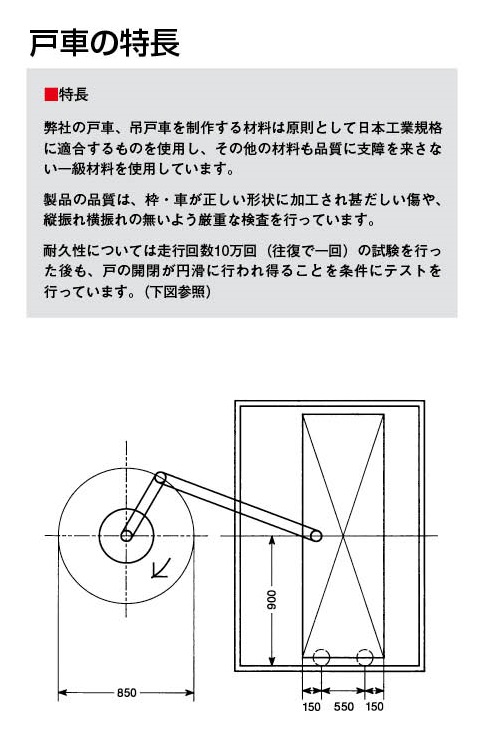 戸車の特長

■特長

弊社の戸車、吊戸車を制作する材料は原則として日本工業規格に適合するものを使用し、その他の材料も品質に支障を来さない一級材料を使用しています。

製品の品質は、枠・車が正しい形状に加工され甚だしい傷や、縦振れ横振れの無いよう厳重な検査を行っています。

耐久性については走行回数10万回（往復で一回）の試験を行った後も、戸の開閉が円滑に行われ得ることを条件にテストを行っています。（下図参照）

900

850

150 550 150